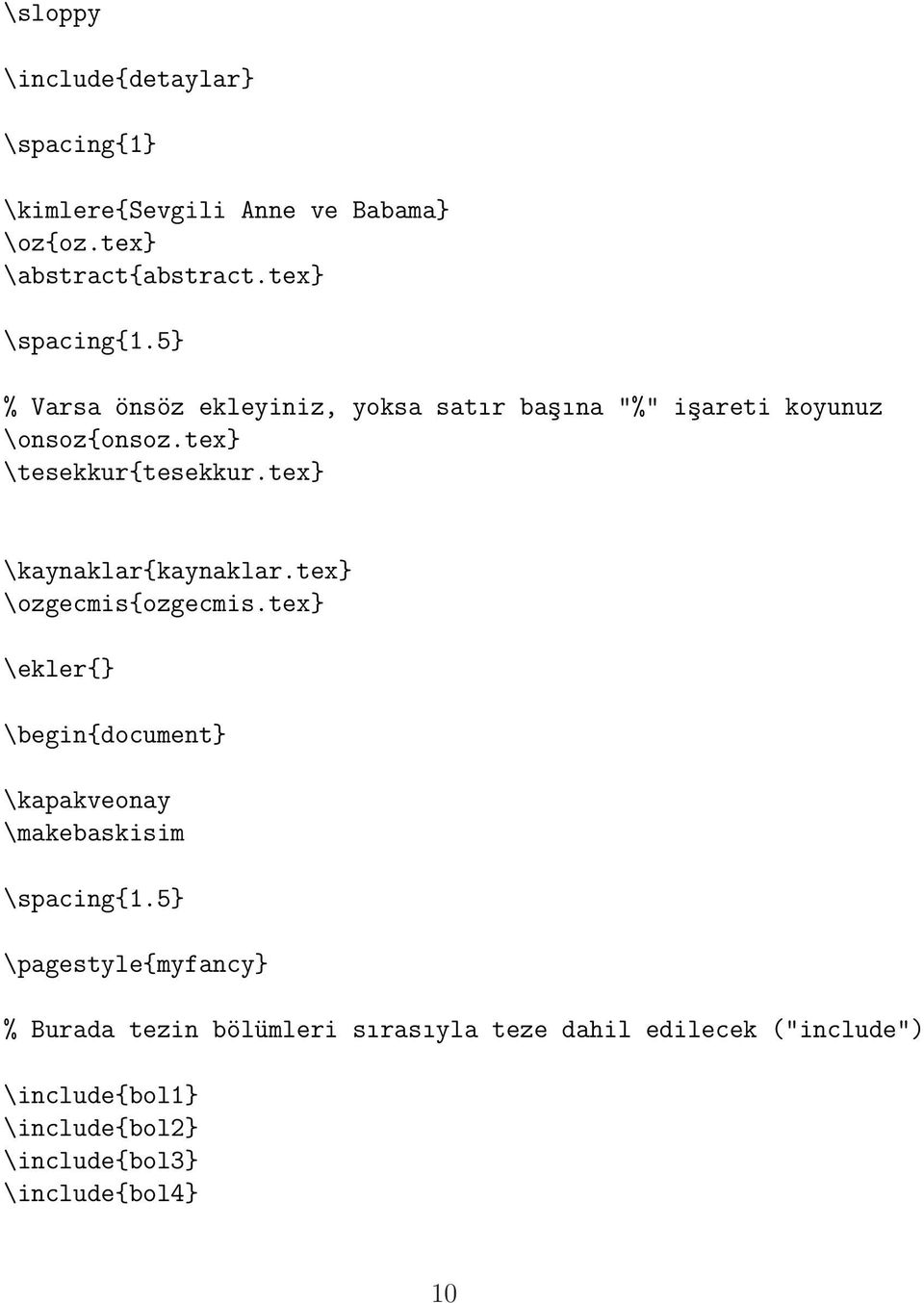 \sloppy

\include{detaylar}

\spacing{1}

\kimlere{Sevgili Anne ve Babama}
\oz{oz.tex}
\abstract{abstract.tex}

\spacing{1.5}

% Varsa önsöz ekleyiniz, yoksa satır başına "%" işareti koyunuz
\onsoz{onsoz.tex}
\tesekkur{tesekkur.tex}

\kaynaklar{kaynaklar.tex}
\ozgecmis{ozgecmis.tex}

\ekler{}

\begin{document}

\kapakveonay
\makebaskisim

\spacing{1.5}

\pagestyle{myfancy}

% Burada tezin bölümleri sırasıyla teze dahil edilecek ("include")

\include{bol1}
\include{bol2}
\include{bol3}
\include{bol4}

10